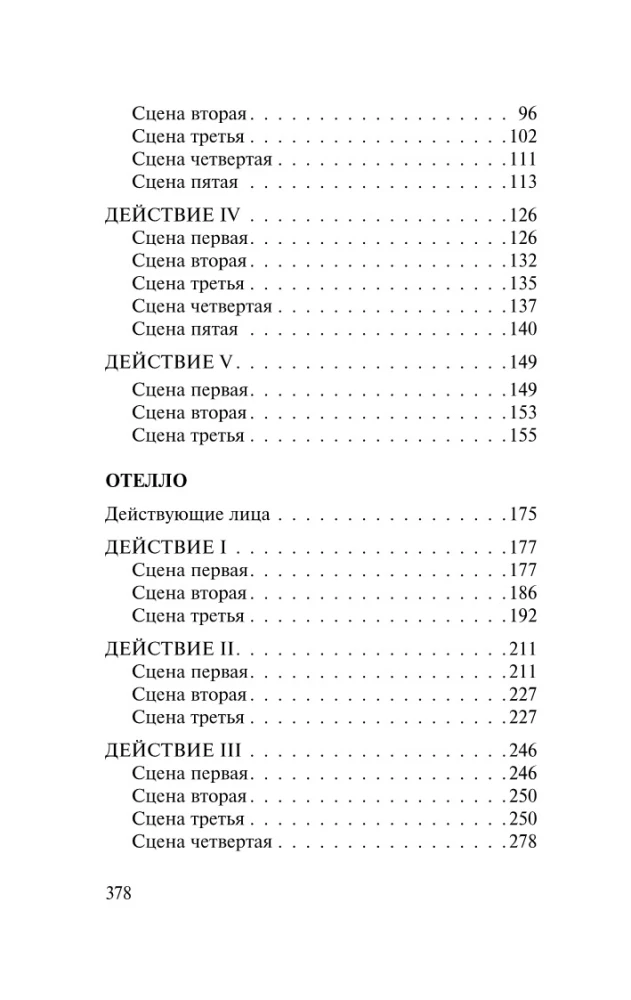 Сцена вторая 96
Сцена третья 102
Сцена четвертая 111
Сцена пятая 113

ДЕЙСТВИЕ IV 126
Сцена первая 126
Сцена вторая 132
Сцена третья 135
Сцена четвертая 137
Сцена пятая 140

ДЕЙСТВИЕ V 149
Сцена первая 149
Сцена вторая 153
Сцена третья 155

ОТЕЛЛО

Действующие лица 175

ДЕЙСТВИЕ I 177
Сцена первая 177
Сцена вторая 186
Сцена третья 192

ДЕЙСТВИЕ II 211
Сцена первая 211
Сцена вторая 227
Сцена третья 227

ДЕЙСТВИЕ III 246
Сцена первая 246
Сцена вторая 250
Сцена третья 250
Сцена четвертая 278

378